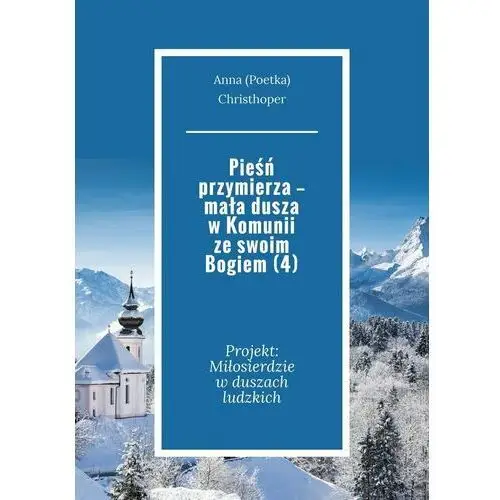 Anna (Poetka) Christhoper

Pieśń przymierza – mała dusza w Komunii ze swoim Bogiem (4)

Projekt: Miłosierdzie w duszach ludzkich